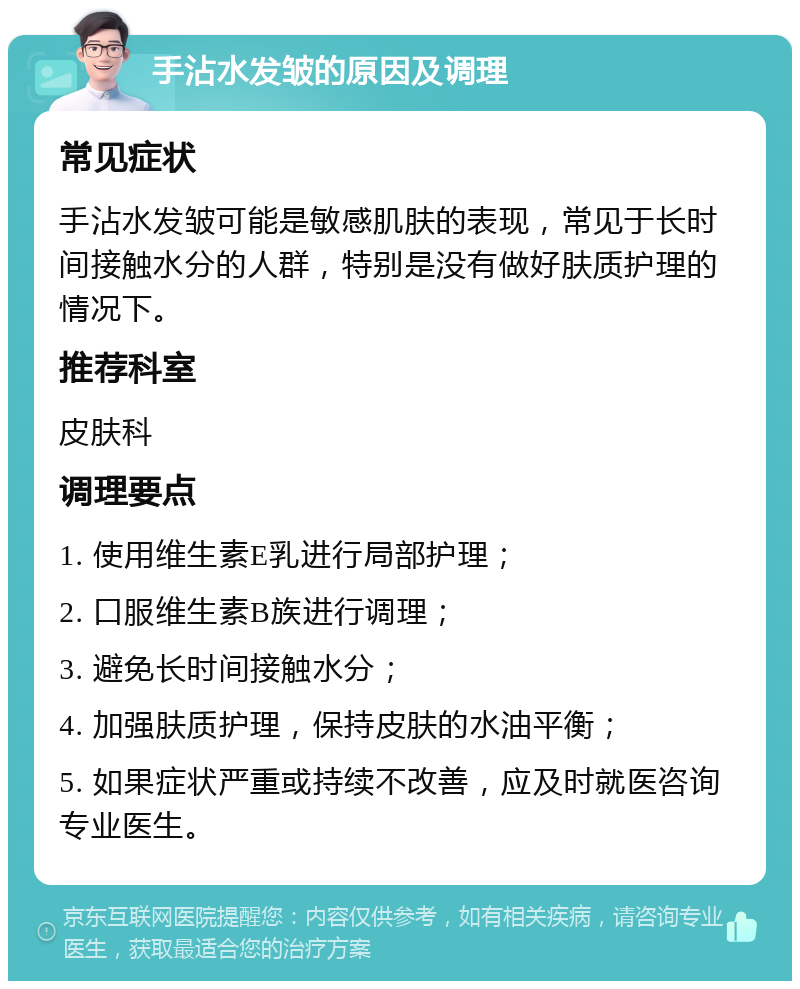 手沾水发皱的原因及调理

常见症状

手沾水发皱可能是敏感肌肤的表现，常见于长时间接触水分的人群，特别是没有做好肤质护理的情况下。

推荐科室

皮肤科

调理要点

1. 使用维生素E乳进行局部护理；

2. 口服维生素B族进行调理；

3. 避免长时间接触水分；

4. 加强肤质护理，保持皮肤的水油平衡；

5. 如果症状严重或持续不改善，应及时就医咨询专业医生。

京东互联网医院提醒您：内容仅供参考，如有相关疾病，请咨询专业医生，获取最适合您的治疗方案